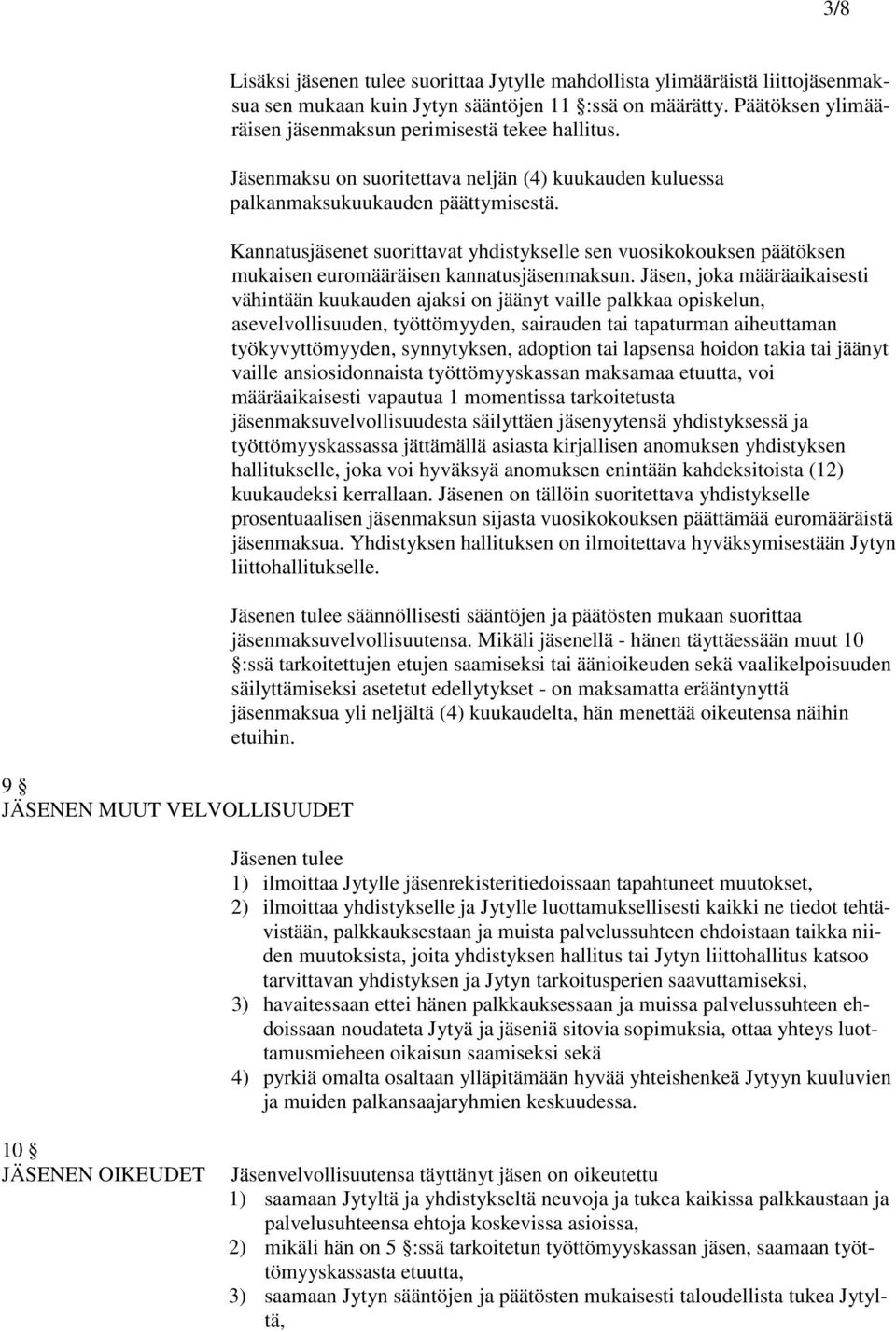 3/8

Lisäksi jäsenen tulee suorittaa Jytylle mahdollista ylimääräistä liittojäsenmaksua sen mukaan kuin Jytyn sääntöjen 11 §:ssä on määrätty. Päätöksen ylimääräisen jäsenmaksun perimisestä tekee hallitus.

Jäsenmaksu on suoritettava neljän (4) kuukauden kuluessa palkanmaksukuukauden päättymisestä.

Kannatusjäsenet suorittavat yhdistykselle sen vuosikokouksen päätöksen mukaisen euromääräisen kannatusjäsenmaksun. Jäsen, joka määräaikaisesti vähintään kuukauden ajaksi on jäänyt vaille palkkaa opiskelun, asevelvollisuuden, työttömyyden, sairauden tai tapaturman aiheuttaman työkyvyttömyyden, synnytyksen, adoption tai lapsensa hoidon takia tai jäänyt vaille ansiosidonnaista työttömyyskassan maksamaa etuutta, voi määräaikaisesti vapautua 1 momentissa tarkoitetusta jäsenmaksuvelvollisuudesta säilyttäen jäsenyytensä yhdistyksessä ja työttömyyskassassa jättämällä asiasta kirjallisen anomuksen yhdistyksen hallitukselle, joka voi hyväksyä anomuksen enintään kahdeksitoista (12) kuukaudeksi kerrallaan. Jäsenen on tällöin suoritettava yhdistykselle prosentuaalisen jäsenmaksun sijasta vuosikokouksen päättämää euromääräistä jäsenmaksua. Yhdistyksen hallituksen on ilmoitettava hyväksymisestään Jytyn liittohallitukselle.

Jäsenen tulee säännöllisesti sääntöjen ja päätösten mukaan suorittaa jäsenmaksuvelvollisuutensa. Mikäli jäsenellä - hänen täyttäessään muut 10 §:ssä tarkoitettujen etujen saamiseksi tai äänioikeuden sekä vaalikelpoisuuden säilyttämiseksi asetetut edellytykset - on maksamatta erääntynyttä jäsenmaksua yli neljältä (4) kuukaudelta, hän menettää oikeutensa näihin etuihin.

9 §
JÄSENEN MUUT VELVOLLISUUDET

Jäsenen tulee
1) ilmoittaa Jytylle jäsenrekisteritiedoissaan tapahtuneet muutokset,
2) ilmoittaa yhdistykselle ja Jytylle luottamuksellisesti kaikki ne tiedot tehtävistään, palkkauksestaan ja muista palvelussuhteen ehdoistaan taikka niiden muutoksista, joita yhdistyksen hallitus tai Jytyn liittohallitus katsoo tarvittavan yhdistyksen ja Jytyn tarkoitusperien saavuttamiseksi,
3) havaitessaan ettei hänen palkkauksessaan ja muissa palvelussuhteen ehdoissaan noudateta Jytyä ja jäseniä sitovia sopimuksia, ottaa yhteys luottamusmieheen oikaisun saamiseksi sekä
4) pyrkiä omalta osaltaan ylläpitämään hyvää yhteishenkeä Jytyyn kuuluvien ja muiden palkansaajaryhmien keskuudessa.

10 §
JÄSENEN OIKEUDET

Jäsenvelvollisuutensa täyttänyt jäsen on oikeutettu
1) saamaan Jytyltä ja yhdistykseltä neuvoja ja tukea kaikissa palkkaustaan ja palvelusuhteensa ehtoja koskevissa asioissa,
2) mikäli hän on 5 §:ssä tarkoitetun työttömyyskassan jäsen, saamaan työttömyyskassasta etuutta,
3) saamaan Jytyn sääntöjen ja päätösten mukaisesti taloudellista tukea Jytyltä,